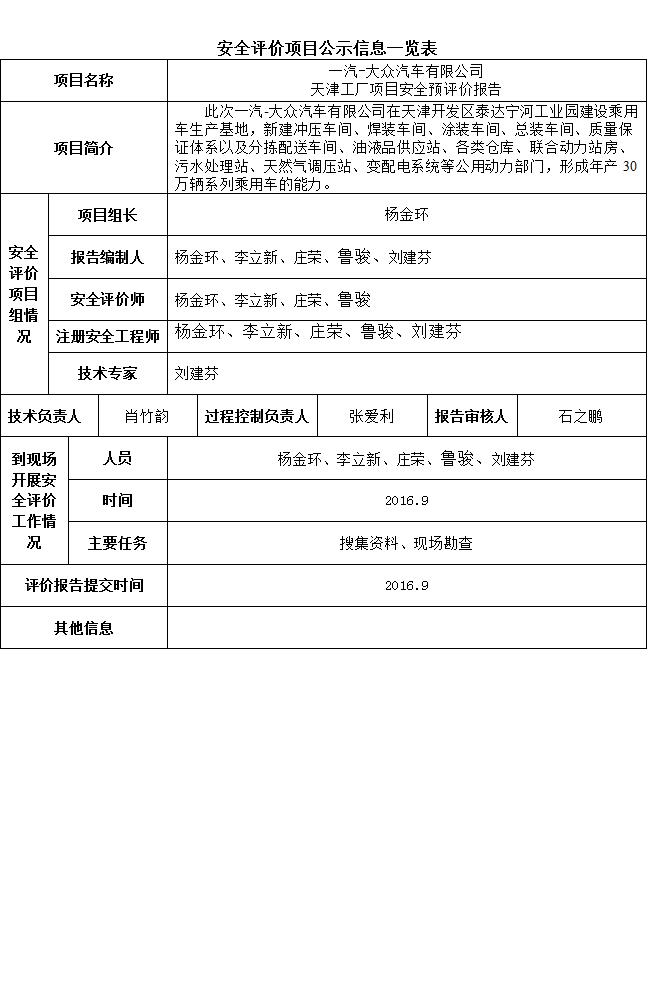 安全评价项目公示信息一览表

| 项目名称 | | 一汽-大众汽车有限公司 天津工厂项目安全预评价报告 | | | |
|---|---|---|---|---|---|
| 项目简介 | | 此次一汽-大众汽车有限公司在天津开发区泰达宁河工业园建设乘用车生产基地，新建冲压车间、焊装车间、涂装车间、总装车间、质量保证体系以及分拣配送车间、油液品供应站、各类仓库、联合动力站房、污水处理站、天然气调压站、变配电系统等公用动力部门，形成年产 30 万辆系列乘用车的能力。 | | | |
| 安全评价项目组情况 | 项目组长 | 杨金环 | | | |
| | 报告编制人 | 杨金环、李立新、庄荣、鲁骏、刘建芬 | | | |
| | 安全评价师 | 杨金环、李立新、庄荣、鲁骏 | | | |
| | 注册安全工程师 | 杨金环、李立新、庄荣、鲁骏、刘建芬 | | | |
| | 技术专家 | 刘建芬 | | | |
| 技术负责人 | 肖竹韵 | 过程控制负责人 | 张爱利 | 报告审核人 | 石之鹏 |
| 到现场开展安全评价工作情况 | 人员 | 杨金环、李立新、庄荣、鲁骏、刘建芬 | | | |
| | 时间 | 2016.9 | | | |
| | 主要任务 | 搜集资料、现场勘查 | | | |
| 评价报告提交时间 | | 2016.9 | | | |
| 其他信息 | | | | | |